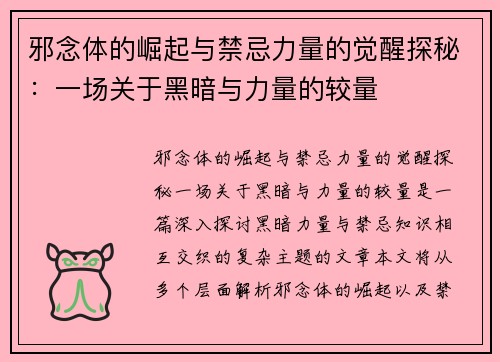 邪念体的崛起与禁忌力量的觉醒探秘：一场关于黑暗与力量的较量

邪念体的崛起与禁忌力量的觉醒探秘一场关于黑暗与力量的较量是一篇深入探讨黑暗力量与禁忌知识相互交织的复杂主题的文章本文将从多个层面解析邪念体的崛起以及禁